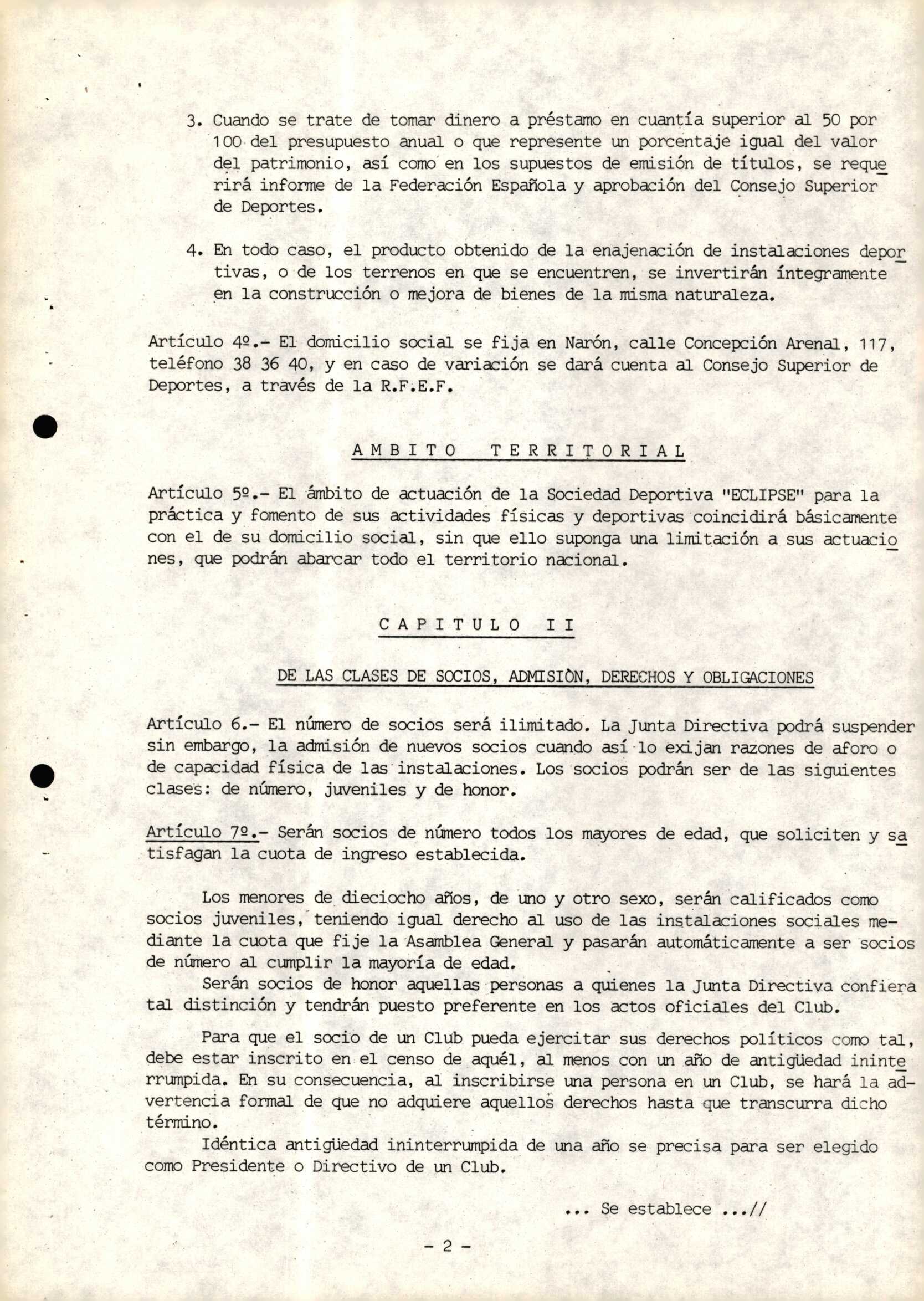 3. Cuando se trate de tomar dinero a préstamo en cuantía superior al 50 por 100 del presupuesto anual o que represente un porcentaje igual del valor del patrimonio, así como en los supuestos de emisión de títulos, se requerirá informe de la Federación Española y aprobación del Consejo Superior de Deportes.

4. En todo caso, el producto obtenido de la enajenación de instalaciones deportivas, o de los terrenos en que se encuentren, se invertirán íntegramente en la construcción o mejora de bienes de la misma naturaleza.

Artículo 4º.- El domicilio social se fija en Narón, calle Concepción Arenal, 117, teléfono 38 36 40, y en caso de variación se dará cuenta al Consejo Superior de Deportes, a través de la R.F.E.F.

AMBITO TERRITORIAL

Artículo 5º.- El ámbito de actuación de la Sociedad Deportiva "ECLIPSE" para la práctica y fomento de sus actividades físicas y deportivas coincidirá básicamente con el de su domicilio social, sin que ello suponga una limitación a sus actuaciones, que podrán abarcar todo el territorio nacional.

CAPITULO II

DE LAS CLASES DE SOCIOS, ADMISIÒN, DERECHOS Y OBLIGACIONES

Artículo 6.- El número de socios será ilimitado. La Junta Directiva podrá suspender sin embargo, la admisión de nuevos socios cuando así lo exijan razones de aforo o de capacidad física de las instalaciones. Los socios podrán ser de las siguientes clases: de número, juveniles y de honor.

Artículo 7º.- Serán socios de número todos los mayores de edad, que soliciten y satisfagan la cuota de ingreso establecida.

Los menores de dieciocho años, de uno y otro sexo, serán calificados como socios juveniles, teniendo igual derecho al uso de las instalaciones sociales mediante la cuota que fije la Asamblea General y pasarán automáticamente a ser socios de número al cumplir la mayoría de edad.
Serán socios de honor aquellas personas a quienes la Junta Directiva confiera tal distinción y tendrán puesto preferente en los actos oficiales del Club.

Para que el socio de un Club pueda ejercitar sus derechos políticos como tal, debe estar inscrito en el censo de aquél, al menos con un año de antigüedad ininterrumpida. En su consecuencia, al inscribirse una persona en un Club, se hará la advertencia formal de que no adquiere aquellos derechos hasta que transcurra dicho término.
Idéntica antigüedad ininterrumpida de una año se precisa para ser elegido como Presidente o Directivo de un Club.

... Se establece ...//

- 2 -